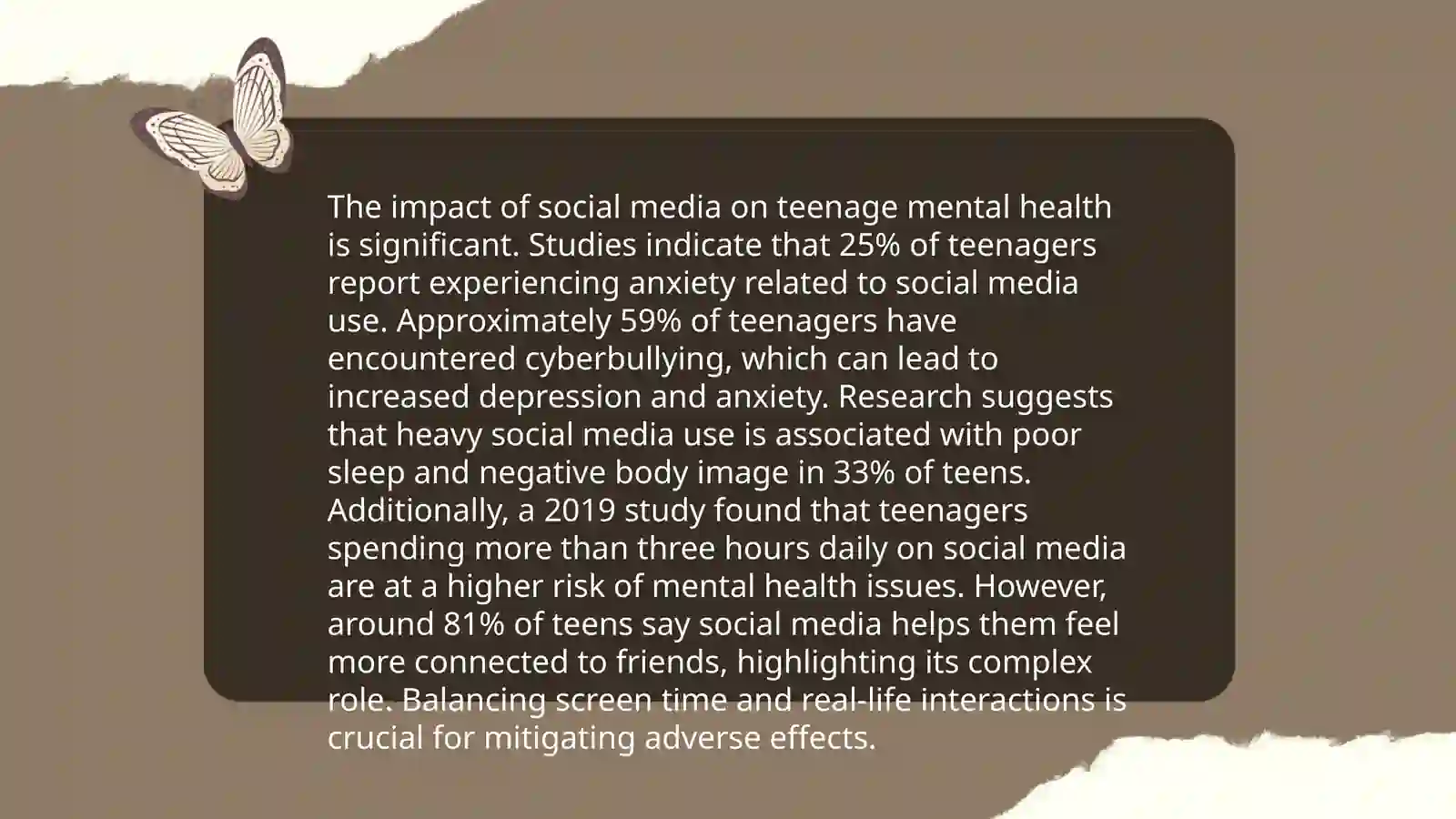 The impact of social media on teenage mental health is significant. Studies indicate that 25% of teenagers report experiencing anxiety related to social media use. Approximately 59% of teenagers have encountered cyberbullying, which can lead to increased depression and anxiety. Research suggests that heavy social media use is associated with poor sleep and negative body image in 33% of teens. Additionally, a 2019 study found that teenagers spending more than three hours daily on social media are at a higher risk of mental health issues. However, around 81% of teens say social media helps them feel more connected to friends, highlighting its complex role. Balancing screen time and real-life interactions is crucial for mitigating adverse effects.